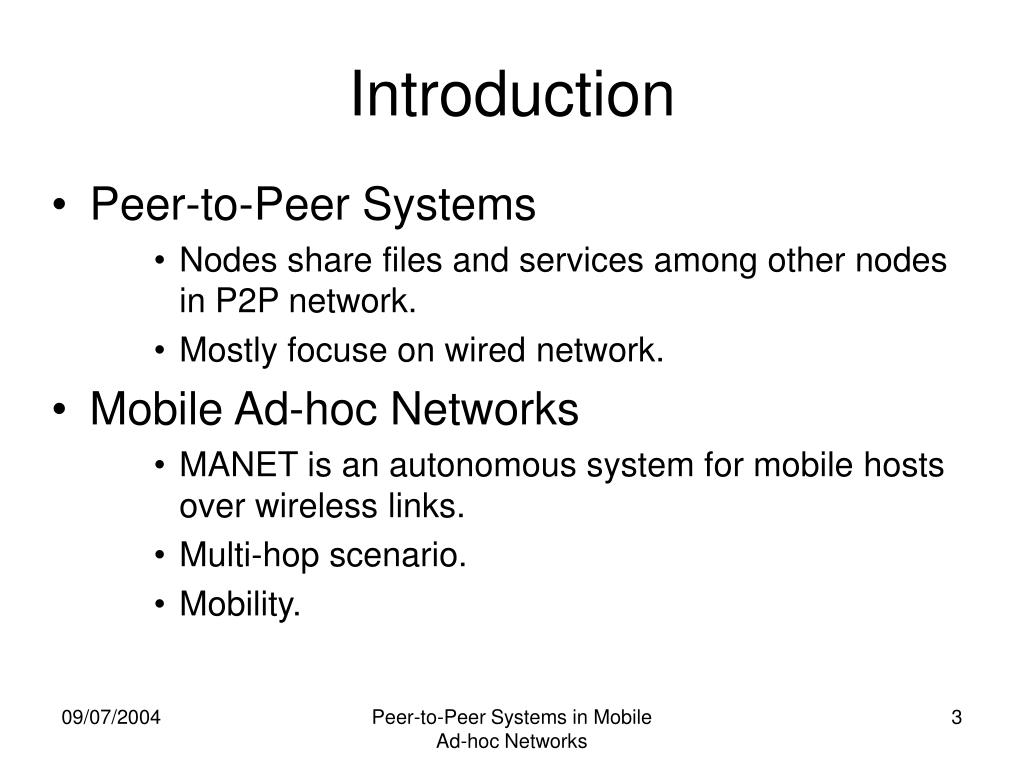 Introduction

• Peer-to-Peer Systems
 • Nodes share files and services among other nodes in P2P network.
 • Mostly focuse on wired network.
• Mobile Ad-hoc Networks
 • MANET is an autonomous system for mobile hosts over wireless links.
 • Multi-hop scenario.
 • Mobility.

09/07/2004

Peer-to-Peer Systems in Mobile Ad-hoc Networks

3